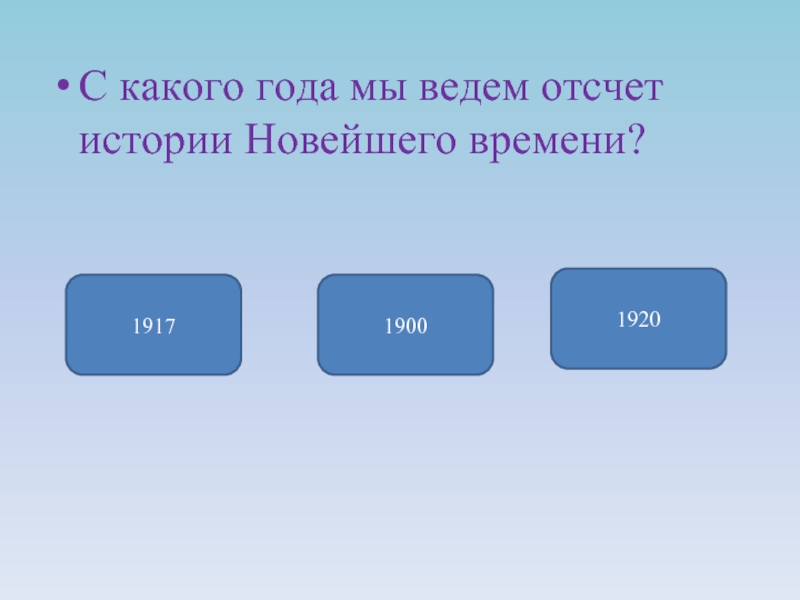 • С какого года мы ведем отсчет истории Новейшего времени?

1917

1900

1920